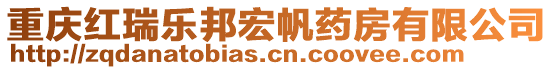 重庆红瑞乐邦宏帆药房有限公司
http://zqdanatobias.cn.coovee.com